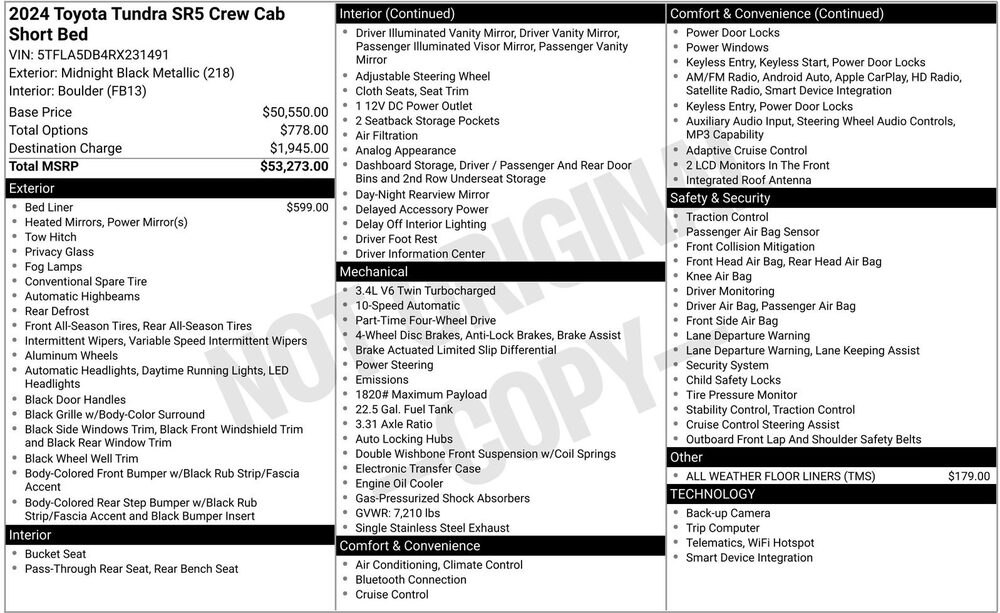 2024 Toyota Tundra SR5 Crew Cab Short Bed
VIN: 5TFLA5DB4RX231491
Exterior: Midnight Black Metallic (218)
Interior: Boulder (FB13)

| | |
|---|---|
| Base Price | $50,550.00 |
| Total Options | $778.00 |
| Destination Charge | $1,945.00 |
| Total MSRP | $53,273.00 |

Exterior
- Bed Liner $599.00
- Heated Mirrors, Power Mirror(s)
- Tow Hitch
- Privacy Glass
- Fog Lamps
- Conventional Spare Tire
- Automatic Highbeams
- Rear Defrost
- Front All-Season Tires, Rear All-Season Tires
- Intermittent Wipers, Variable Speed Intermittent Wipers
- Aluminum Wheels
- Automatic Headlights, Daytime Running Lights, LED Headlights
- Black Door Handles
- Black Grille w/Body-Color Surround
- Black Side Windows Trim, Black Front Windshield Trim and Black Rear Window Trim
- Black Wheel Well Trim
- Body-Colored Front Bumper w/Black Rub Strip/Fascia Accent
- Body-Colored Rear Step Bumper w/Black Rub Strip/Fascia Accent and Black Bumper Insert

Interior
- Bucket Seat
- Pass-Through Rear Seat, Rear Bench Seat

Interior (Continued)
- Driver Illuminated Vanity Mirror, Driver Vanity Mirror, Passenger Illuminated Visor Mirror, Passenger Vanity Mirror
- Adjustable Steering Wheel
- Cloth Seats, Seat Trim
- 1 12V DC Power Outlet
- 2 Seatback Storage Pockets
- Air Filtration
- Analog Appearance
- Dashboard Storage, Driver / Passenger And Rear Door Bins and 2nd Row Underseat Storage
- Day-Night Rearview Mirror
- Delayed Accessory Power
- Delay Off Interior Lighting
- Driver Foot Rest
- Driver Information Center

Mechanical
- 3.4L V6 Twin Turbocharged
- 10-Speed Automatic
- Part-Time Four-Wheel Drive
- 4-Wheel Disc Brakes, Anti-Lock Brakes, Brake Assist
- Brake Actuated Limited Slip Differential
- Power Steering
- Emissions
- 1820# Maximum Payload
- 22.5 Gal. Fuel Tank
- 3.31 Axle Ratio
- Auto Locking Hubs
- Double Wishbone Front Suspension w/Coil Springs
- Electronic Transfer Case
- Engine Oil Cooler
- Gas-Pressurized Shock Absorbers
- GVWR: 7,210 lbs
- Single Stainless Steel Exhaust

Comfort & Convenience
- Air Conditioning, Climate Control
- Bluetooth Connection
- Cruise Control

Comfort & Convenience (Continued)
- Power Door Locks
- Power Windows
- Keyless Entry, Keyless Start, Power Door Locks
- AM/FM Radio, Android Auto, Apple CarPlay, HD Radio, Satellite Radio, Smart Device Integration
- Keyless Entry, Power Door Locks
- Auxiliary Audio Input, Steering Wheel Audio Controls, MP3 Capability
- Adaptive Cruise Control
- 2 LCD Monitors In The Front
- Integrated Roof Antenna

Safety & Security
- Traction Control
- Passenger Air Bag Sensor
- Front Collision Mitigation
- Front Head Air Bag, Rear Head Air Bag
- Knee Air Bag
- Driver Monitoring
- Driver Air Bag, Passenger Air Bag
- Front Side Air Bag
- Lane Departure Warning
- Lane Departure Warning, Lane Keeping Assist
- Security System
- Child Safety Locks
- Tire Pressure Monitor
- Stability Control, Traction Control
- Cruise Control Steering Assist
- Outboard Front Lap And Shoulder Safety Belts

Other
- ALL WEATHER FLOOR LINERS (TMS) $179.00

TECHNOLOGY
- Back-up Camera
- Trip Computer
- Telematics, WiFi Hotspot
- Smart Device Integration

NOT ORIGINAL COPY